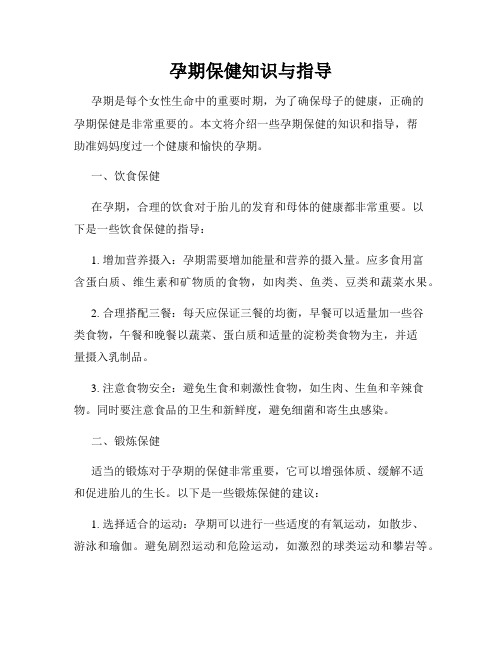 孕期保健知识与指导

孕期是每个女性生命中的重要时期，为了确保母子的健康，正确的孕期保健是非常重要的。本文将介绍一些孕期保健的知识和指导，帮助准妈妈度过一个健康和愉快的孕期。

一、饮食保健

在孕期，合理的饮食对于胎儿的发育和母体的健康都非常重要。以下是一些饮食保健的指导：

1. 增加营养摄入：孕期需要增加能量和营养的摄入量。应多食用富含蛋白质、维生素和矿物质的食物，如肉类、鱼类、豆类和蔬菜水果。

2. 合理搭配三餐：每天应保证三餐的均衡，早餐可以适量加一些谷类食物，午餐和晚餐以蔬菜、蛋白质和适量的淀粉类食物为主，并适量摄入乳制品。

3. 注意食物安全：避免生食和刺激性食物，如生肉、生鱼和辛辣食物。同时要注意食品的卫生和新鲜度，避免细菌和寄生虫感染。

二、锻炼保健

适当的锻炼对于孕期的保健非常重要，它可以增强体质、缓解不适和促进胎儿的生长。以下是一些锻炼保健的建议：

1. 选择适合的运动：孕期可以进行一些适度的有氧运动，如散步、游泳和瑜伽。避免剧烈运动和危险运动，如激烈的球类运动和攀岩等。